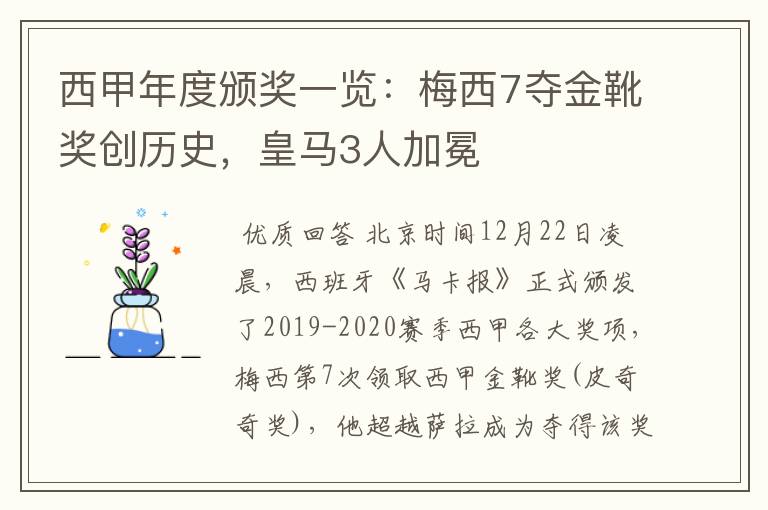 西甲年度颁奖一览：梅西7夺金靴奖创历史，皇马3人加冕

优质回答 北京时间12月22日凌晨，西班牙《马卡报》正式颁发了2019-2020赛季西甲各大奖项，梅西第7次领取西甲金靴奖(皮奇奇奖)，他超越萨拉成为夺得该奖